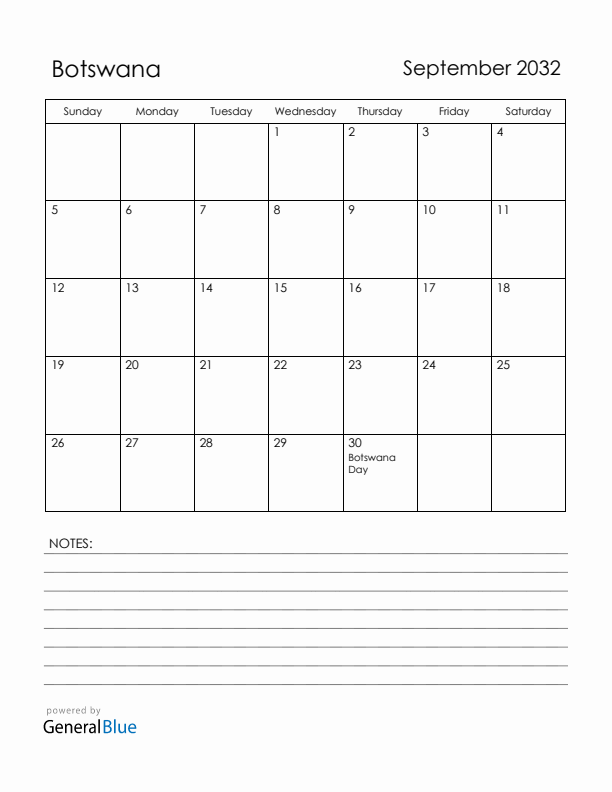 Botswana

September 2032

| Sunday | Monday | Tuesday | Wednesday | Thursday | Friday | Saturday |
|---|---|---|---|---|---|---|
| | | | 1 | 2 | 3 | 4 |
| 5 | 6 | 7 | 8 | 9 | 10 | 11 |
| 12 | 13 | 14 | 15 | 16 | 17 | 18 |
| 19 | 20 | 21 | 22 | 23 | 24 | 25 |
| 26 | 27 | 28 | 29 | 30 Botswana Day | | |

NOTES:

powered by
GeneralBlue